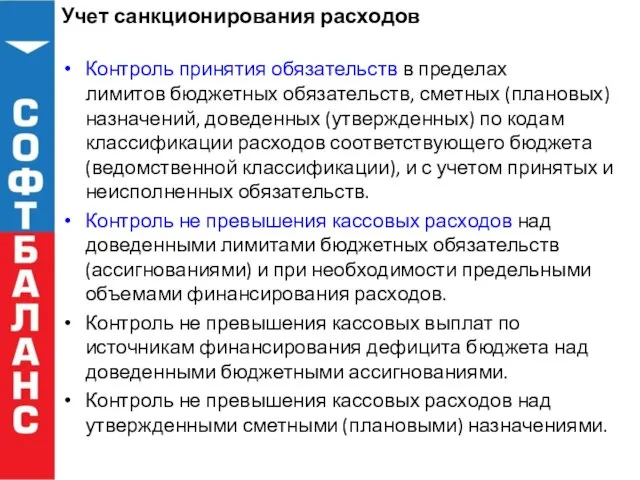 СОФТ БАЛАНС

Учет санкционирования расходов

• Контроль принятия обязательств в пределах лимитов бюджетных обязательств, сметных (плановых) назначений, доведенных (утвержденных) по кодам классификации расходов соответствующего бюджета (ведомственной классификации), и с учетом принятых и неисполненных обязательств.
• Контроль не превышения кассовых расходов над доведенными лимитами бюджетных обязательств (ассигнованиями) и при необходимости предельными объемами финансирования расходов.
• Контроль не превышения кассовых выплат по источникам финансирования дефицита бюджета над доведенными бюджетными ассигнованиями.
• Контроль не превышения кассовых расходов над утвержденными сметными (плановыми) назначениями.